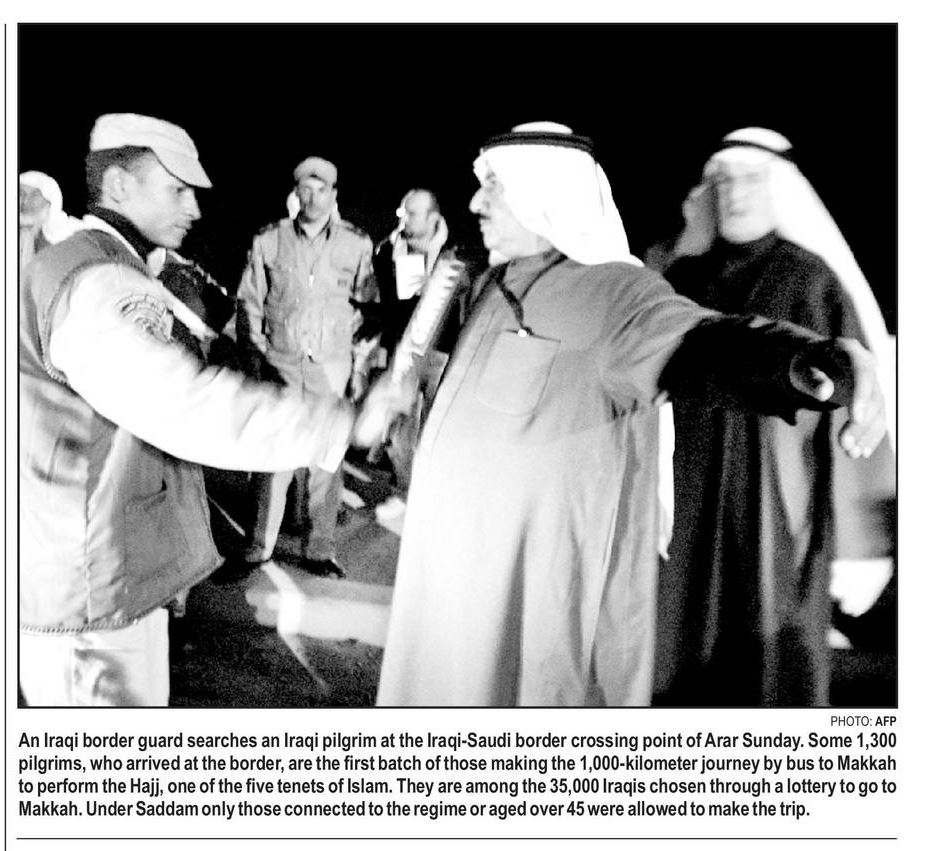 PHOTO: AFP

An Iraqi border guard searches an Iraqi pilgrim at the Iraqi-Saudi border crossing point of Arar Sunday. Some 1,300 pilgrims, who arrived at the border, are the first batch of those making the 1,000-kilometer journey by bus to Makkah to perform the Hajj, one of the five tenets of Islam. They are among the 35,000 Iraqis chosen through a lottery to go to Makkah. Under Saddam only those connected to the regime or aged over 45 were allowed to make the trip.